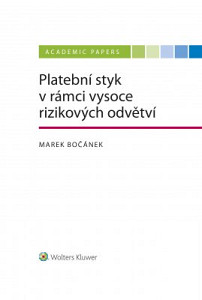 ACADEMIC PAPERS

Platební styk v rámci vysoce rizikových odvětví

MAREK BOČÁNEK

Wolters Kluwer